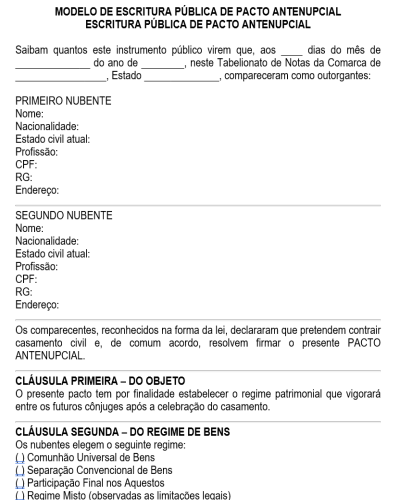 MODELO DE ESCRITURA PÚBLICA DE PACTO ANTENUPCIAL
ESCRITURA PÚBLICA DE PACTO ANTENUPCIAL

Saibam quantos este instrumento público virem que, aos ____ dias do mês de ____ do ano de ____, neste Tabelionato de Notas da Comarca de ____, Estado ____, compareceram como outorgantes:

PRIMEIRO NUBENTE
Nome:
Nacionalidade:
Estado civil atual:
Profissão:
CPF:
RG:
Endereço:

SEGUNDO NUBENTE
Nome:
Nacionalidade:
Estado civil atual:
Profissão:
CPF:
RG:
Endereço:

Os comparecentes, reconhecidos na forma da lei, declararam que pretendem contrair casamento civil e, de comum acordo, resolvem firmar o presente PACTO ANTENUPCIAL.

CLÁUSULA PRIMEIRA – DO OBJETO
O presente pacto tem por finalidade estabelecer o regime patrimonial que vigorará entre os futuros cônjuges após a celebração do casamento.

CLÁUSULA SEGUNDA – DO REGIME DE BENS
Os nubentes elegem o seguinte regime:
( ) Comunhão Universal de Bens
( ) Separação Convencional de Bens
( ) Participação Final nos Aquestos
( ) Regime Misto (observadas as limitações legais)